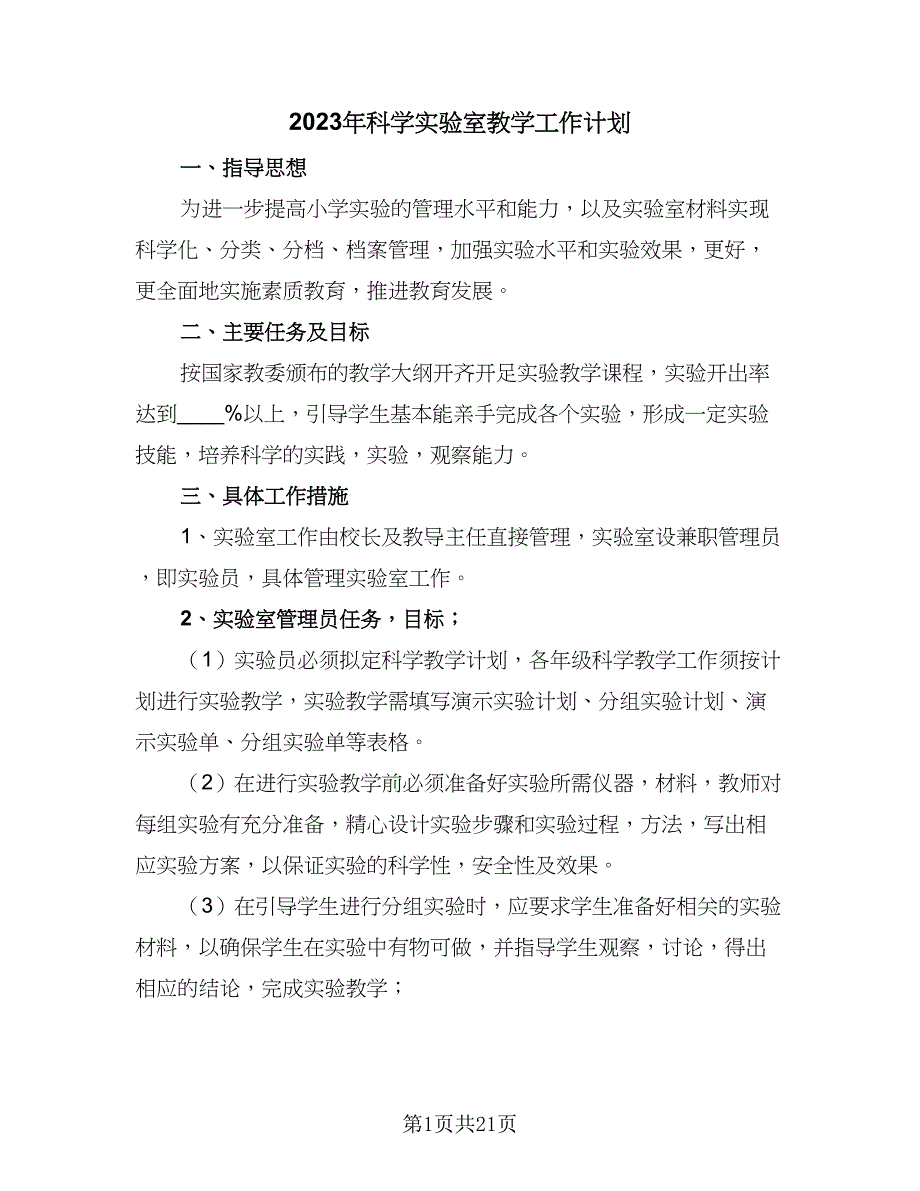 2023年科学实验室教学工作计划

一、指导思想

为进一步提高小学实验的管理水平和能力，以及实验室材料实现科学化、分类、分档、档案管理，加强实验水平和实验效果，更好，更全面地实施素质教育，推进教育发展。

二、主要任务及目标

按国家教委颁布的教学大纲开齐开足实验教学课程，实验开出率达到____%以上，引导学生基本能亲手完成各个实验，形成一定实验技能，培养科学的实践，实验，观察能力。

三、具体工作措施

1、实验室工作由校长及教导主任直接管理，实验室设兼职管理员，即实验员，具体管理实验室工作。

2、实验室管理员任务，目标；

（1）实验员必须拟定科学教学计划，各年级科学教学工作须按计划进行实验教学，实验教学需填写演示实验计划、分组实验计划、演示实验单、分组实验单等表格。

（2）在进行实验教学前必须准备好实验所需仪器，材料，教师对每组实验有充分准备，精心设计实验步骤和实验过程，方法，写出相应实验方案，以保证实验的科学性，安全性及效果。

（3）在引导学生进行分组实验时，应要求学生准备好相关的实验材料，以确保学生在实验中有物可做，并指导学生观察，讨论，得出相应的结论，完成实验教学；

第1页共21页